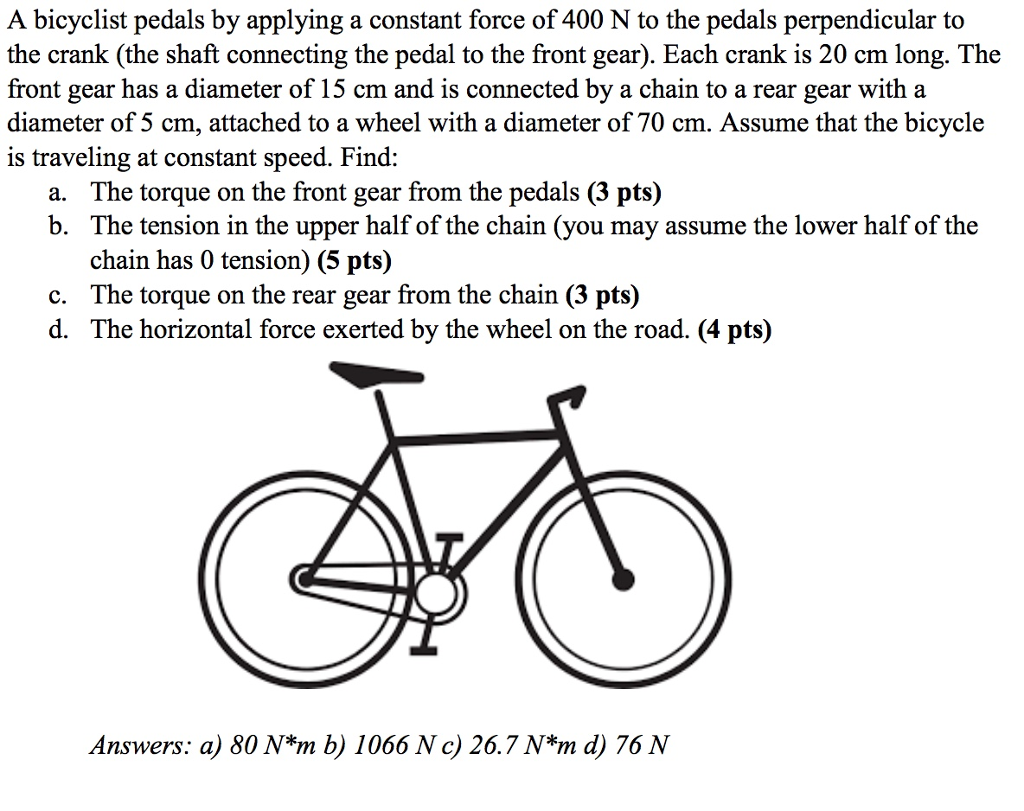 A bicyclist pedals by applying a constant force of 400 N to the pedals perpendicular to the crank (the shaft connecting the pedal to the front gear). Each crank is 20 cm long. The front gear has a diameter of 15 cm and is connected by a chain to a rear gear with a diameter of 5 cm, attached to a wheel with a diameter of 70 cm. Assume that the bicycle is traveling at constant speed. Find:

a. The torque on the front gear from the pedals (3 pts)
b. The tension in the upper half of the chain (you may assume the lower half of the chain has 0 tension) (5 pts)
c. The torque on the rear gear from the chain (3 pts)
d. The horizontal force exerted by the wheel on the road. (4 pts)

Answers: a) 80 N*m b) 1066 N c) 26.7 N*m d) 76 N